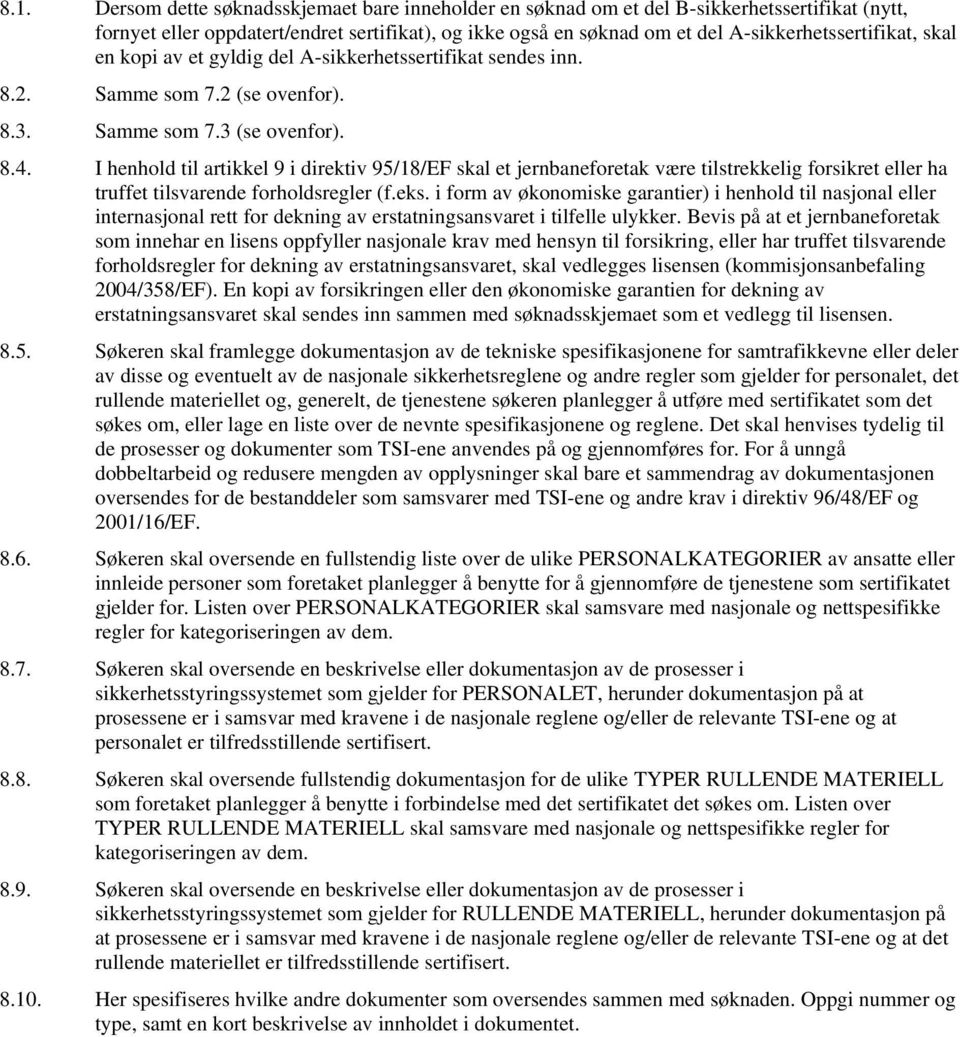 8.1. Dersom dette søknadsskjemaet bare inneholder en søknad om et del B-sikkerhetssertifikat (nytt, fornyet eller oppdatert/endret sertifikat), og ikke også en søknad om et del A-sikkerhetssertifikat, skal en kopi av et gyldig del A-sikkerhetssertifikat sendes inn.

8.2. Samme som 7.2 (se ovenfor).

8.3. Samme som 7.3 (se ovenfor).

8.4. I henhold til artikkel 9 i direktiv 95/18/EF skal et jernbaneforetak være tilstrekkelig forsikret eller ha truffet tilsvarende forholdsregler (f.eks. i form av økonomiske garantier) i henhold til nasjonal eller internasjonal rett for dekning av erstatningsansvaret i tilfelle ulykker. Bevis på at et jernbaneforetak som innehar en lisens oppfyller nasjonale krav med hensyn til forsikring, eller har truffet tilsvarende forholdsregler for dekning av erstatningsansvaret, skal vedlegges lisensen (kommisjonsanbefaling 2004/358/EF). En kopi av forsikringen eller den økonomiske garantien for dekning av erstatningsansvaret skal sendes inn sammen med søknadsskjemaet som et vedlegg til lisensen.

8.5. Søkeren skal framlegge dokumentasjon av de tekniske spesifikasjonene for samtrafikkevne eller deler av disse og eventuelt av de nasjonale sikkerhetsreglene og andre regler som gjelder for personalet, det rullende materiellet og, generelt, de tjenestene søkeren planlegger å utføre med sertifikatet som det søkes om, eller lage en liste over de nevnte spesifikasjonene og reglene. Det skal henvises tydelig til de prosesser og dokumenter som TSI-ene anvendes på og gjennomføres for. For å unngå dobbeltarbeid og redusere mengden av opplysninger skal bare et sammendrag av dokumentasjonen oversendes for de bestanddeler som samsvarer med TSI-ene og andre krav i direktiv 96/48/EF og 2001/16/EF.

8.6. Søkeren skal oversende en fullstendig liste over de ulike PERSONALKATEGORIER av ansatte eller innleide personer som foretaket planlegger å benytte for å gjennomføre de tjenestene som sertifikatet gjelder for. Listen over PERSONALKATEGORIER skal samsvare med nasjonale og nettspesifikke regler for kategoriseringen av dem.

8.7. Søkeren skal oversende en beskrivelse eller dokumentasjon av de prosesser i sikkerhetsstyringssystemet som gjelder for PERSONALET, herunder dokumentasjon på at prosessene er i samsvar med kravene i de nasjonale reglene og/eller de relevante TSI-ene og at personalet er tilfredsstillende sertifisert.

8.8. Søkeren skal oversende fullstendig dokumentasjon for de ulike TYPER RULLENDE MATERIELL som foretaket planlegger å benytte i forbindelse med det sertifikatet det søkes om. Listen over TYPER RULLENDE MATERIELL skal samsvare med nasjonale og nettspesifikke regler for kategoriseringen av dem.

8.9. Søkeren skal oversende en beskrivelse eller dokumentasjon av de prosesser i sikkerhetsstyringssystemet som gjelder for RULLENDE MATERIELL, herunder dokumentasjon på at prosessene er i samsvar med kravene i de nasjonale reglene og/eller de relevante TSI-ene og at det rullende materiellet er tilfredsstillende sertifisert.

8.10. Her spesifiseres hvilke andre dokumenter som oversendes sammen med søknaden. Oppgi nummer og type, samt en kort beskrivelse av innholdet i dokumentet.